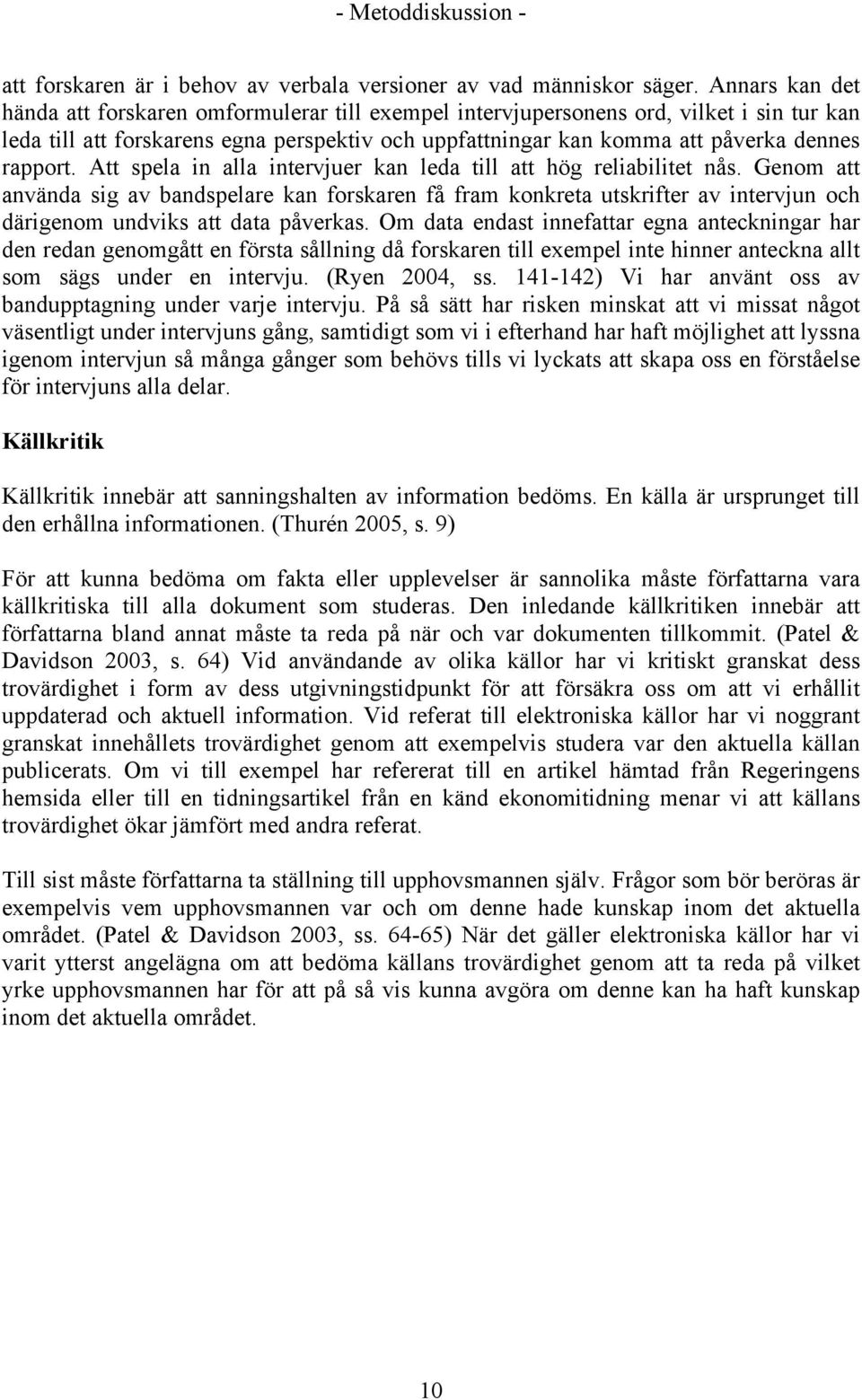 - Metoddiskussion -

att forskaren är i behov av verbala versioner av vad människor säger. Annars kan det hända att forskaren omformulerar till exempel intervjupersonens ord, vilket i sin tur kan leda till att forskarens egna perspektiv och uppfattningar kan komma att påverka dennes rapport. Att spela in alla intervjuer kan leda till att hög reliabilitet nås. Genom att använda sig av bandspelare kan forskaren få fram konkreta utskrifter av intervjun och därigenom undviks att data påverkas. Om data endast innefattar egna anteckningar har den redan genomgått en första sållning då forskaren till exempel inte hinner anteckna allt som sägs under en intervju. (Ryen 2004, ss. 141-142) Vi har använt oss av bandupptagning under varje intervju. På så sätt har risken minskat att vi missat något väsentligt under intervjuns gång, samtidigt som vi i efterhand har haft möjlighet att lyssna igenom intervjun så många gånger som behövs tills vi lyckats att skapa oss en förståelse för intervjuns alla delar.

Källkritik

Källkritik innebär att sanningshalten av information bedöms. En källa är ursprunget till den erhållna informationen. (Thurén 2005, s. 9)

För att kunna bedöma om fakta eller upplevelser är sannolika måste författarna vara källkritiska till alla dokument som studeras. Den inledande källkritiken innebär att författarna bland annat måste ta reda på när och var dokumenten tillkommit. (Patel & Davidson 2003, s. 64) Vid användande av olika källor har vi kritiskt granskat dess trovärdighet i form av dess utgivningstidpunkt för att försäkra oss om att vi erhållit uppdaterad och aktuell information. Vid referat till elektroniska källor har vi noggrant granskat innehållets trovärdighet genom att exempelvis studera var den aktuella källan publicerats. Om vi till exempel har refererat till en artikel hämtad från Regeringens hemsida eller till en tidningsartikel från en känd ekonomitidning menar vi att källans trovärdighet ökar jämfört med andra referat.

Till sist måste författarna ta ställning till upphovsmannen själv. Frågor som bör beröras är exempelvis vem upphovsmannen var och om denne hade kunskap inom det aktuella området. (Patel & Davidson 2003, ss. 64-65) När det gäller elektroniska källor har vi varit ytterst angelägna om att bedöma källans trovärdighet genom att ta reda på vilket yrke upphovsmannen har för att på så vis kunna avgöra om denne kan ha haft kunskap inom det aktuella området.

10